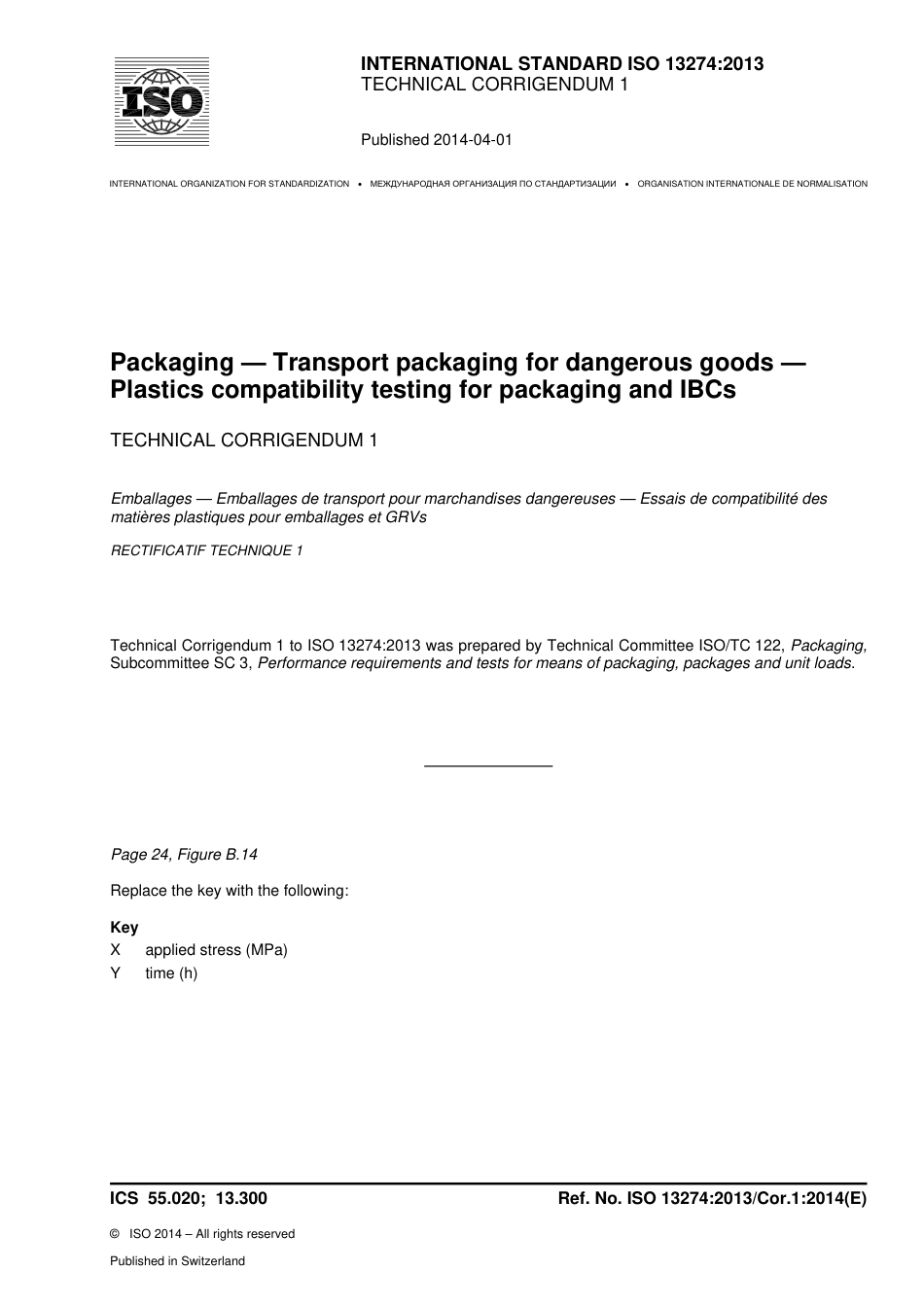 ISO

INTERNATIONAL STANDARD ISO 13274:2013
TECHNICAL CORRIGENDUM 1

Published 2014-04-01

INTERNATIONAL ORGANIZATION FOR STANDARDIZATION • МЕЖДУНАРОДНАЯ ОРГАНИЗАЦИЯ ПО СТАНДАРТИЗАЦИИ • ORGANISATION INTERNATIONALE DE NORMALISATION

Packaging — Transport packaging for dangerous goods — Plastics compatibility testing for packaging and IBCs

TECHNICAL CORRIGENDUM 1

Emballages — Emballages de transport pour marchandises dangereuses — Essais de compatibilité des matières plastiques pour emballages et GRVs

RECTIFICATIF TECHNIQUE 1

Technical Corrigendum 1 to ISO 13274:2013 was prepared by Technical Committee ISO/TC 122, Packaging, Subcommittee SC 3, Performance requirements and tests for means of packaging, packages and unit loads.

Page 24, Figure B.14

Replace the key with the following:

Key
X applied stress (MPa)
Y time (h)

ICS 55.020; 13.300

Ref. No. ISO 13274:2013/Cor.1:2014(E)

© ISO 2014 – All rights reserved

Published in Switzerland